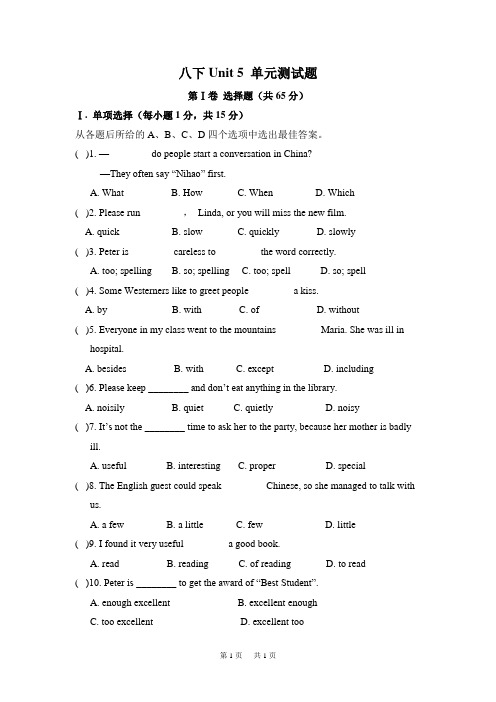 八下 Unit 5 单元测试题

第 I 卷 选择题（共 65 分）

Ⅰ. 单项选择（每小题 1 分，共 15 分）

从各题后所给的 A、B、C、D 四个选项中选出最佳答案。

( )1. — do people start a conversation in China?

—They often say “Nihao” first.

A. What B. How C. When D. Which

( )2. Please run , Linda, or you will miss the new film.

A. quick B. slow C. quickly D. slowly

( )3. Peter is careless to the word correctly.

A. too; spelling B. so; spelling C. too; spell D. so; spell

( )4. Some Westerners like to greet people a kiss.

A. by B. with C. of D. without

( )5. Everyone in my class went to the mountains Maria. She was ill in hospital.

A. besides B. with C. except D. including

( )6. Please keep ________ and don’t eat anything in the library.

A. noisily B. quiet C. quietly D. noisy

( )7. It’s not the ________ time to ask her to the party, because her mother is badly ill.

A. useful B. interesting C. proper D. special

( )8. The English guest could speak Chinese, so she managed to talk with us.

A. a few B. a little C. few D. little

( )9. I found it very useful a good book.

A. read B. reading C. of reading D. to read

( )10. Peter is ________ to get the award of “Best Student”.

A. enough excellent B. excellent enough

C. too excellent D. excellent too

第 1 页 共 1 页